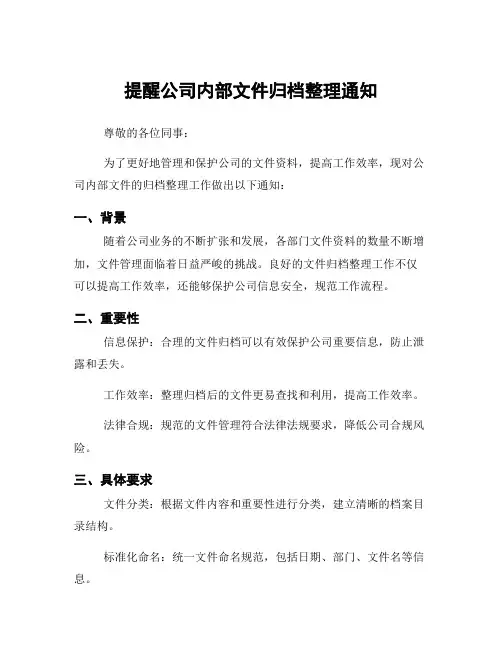 提醒公司内部文件归档整理通知

尊敬的各位同事：

为了更好地管理和保护公司的文件资料，提高工作效率，现对公司内部文件的归档整理工作做出以下通知：

一、背景

随着公司业务的不断扩张和发展，各部门文件资料的数量不断增加，文件管理面临着日益严峻的挑战。良好的文件归档整理工作不仅可以提高工作效率，还能够保护公司信息安全，规范工作流程。

二、重要性

信息保护：合理的文件归档可以有效保护公司重要信息，防止泄露和丢失。

工作效率：整理归档后的文件更易查找和利用，提高工作效率。

法律合规：规范的文件管理符合法律法规要求，降低公司合规风险。

三、具体要求

文件分类：根据文件内容和重要性进行分类，建立清晰的档案目录结构。

标准化命名：统一文件命名规范，包括日期、部门、文件名等信息。